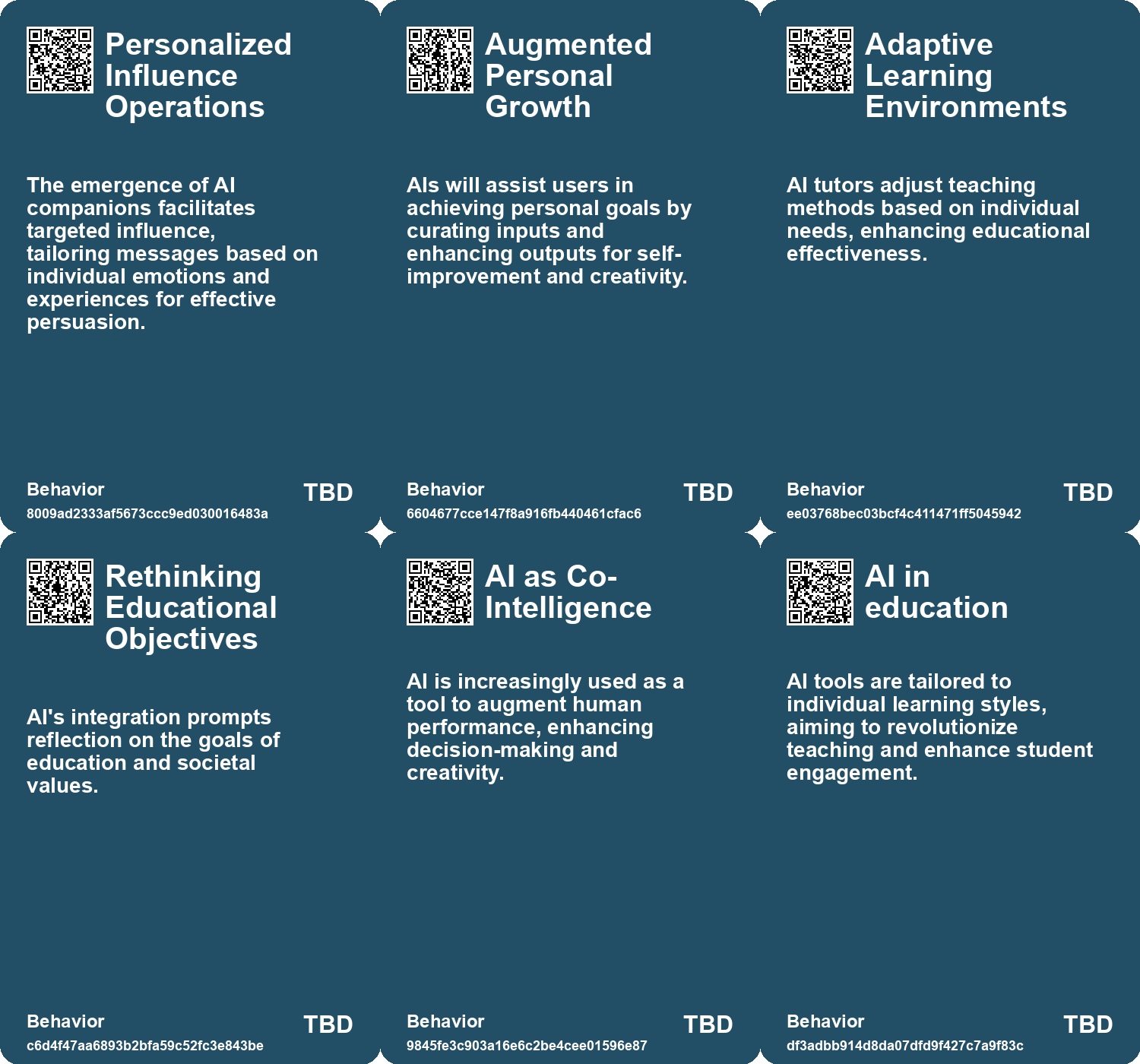 Personalized Influence Operations

The emergence of AI companions facilitates targeted influence, tailoring messages based on individual emotions and experiences for effective persuasion.

Behavior
8009ad2333af5673ccc9ed030016483a
TBD

Augmented Personal Growth

AIs will assist users in achieving personal goals by curating inputs and enhancing outputs for self-improvement and creativity.

Behavior
6604677cce147f8a916fb440461cfac6
TBD

Adaptive Learning Environments

AI tutors adjust teaching methods based on individual needs, enhancing educational effectiveness.

Behavior
ee03768bec03bcf4c411471ff5045942
TBD

Rethinking Educational Objectives

AI's integration prompts reflection on the goals of education and societal values.

Behavior
c6d4f47aa6893b2bfa59c52fc3e843be
TBD

AI as Co-Intelligence

AI is increasingly used as a tool to augment human performance, enhancing decision-making and creativity.

Behavior
9845fe3c903a16e6c2be4cee01596e87
TBD

AI in education

AI tools are tailored to individual learning styles, aiming to revolutionize teaching and enhance student engagement.

Behavior
df3adbb914d8da07dfd9f427c7a9f83c
TBD